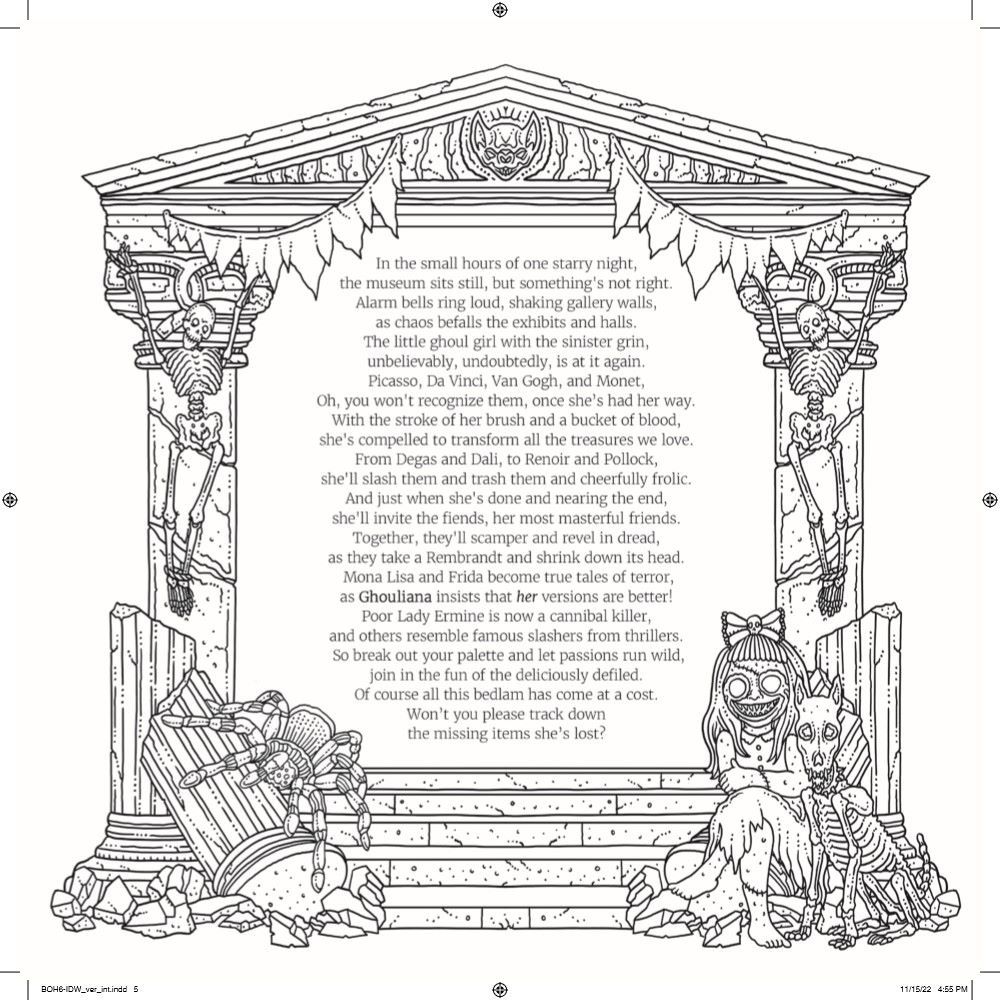 In the small hours of one starry night,
the museum sits still, but something's not right.
Alarm bells ring loud, shaking gallery walls,
as chaos befalls the exhibits and halls.
The little ghoul girl with the sinister grin,
unbelievably, undoubtedly, is at it again.
Picasso, Da Vinci, Van Gogh, and Monet,
Oh, you won't recognize them, once she's had her way.
With the stroke of her brush and a bucket of blood,
she's compelled to transform all the treasures we love.
From Degas and Dali, to Renoir and Pollock,
she'll slash them and trash them and cheerfully frolic.
And just when she's done and nearing the end,
she'll invite the fiends, her most masterful friends.
Together, they'll scamper and revel in dread,
as they take a Rembrandt and shrink down its head.
Mona Lisa and Frida become true tales of terror,
as Ghouliana insists that her versions are better!
Poor Lady Ermine is now a cannibal killer,
and others resemble famous slashers from thrillers.
So break out your palette and let passions run wild,
join in the fun of the deliciously defiled.
Of course all this bedlam has come at a cost.
Won't you please track down
the missing items she's lost?

BOH6-IDW_ver_int.indd 5

11/15/22 4:55 PM